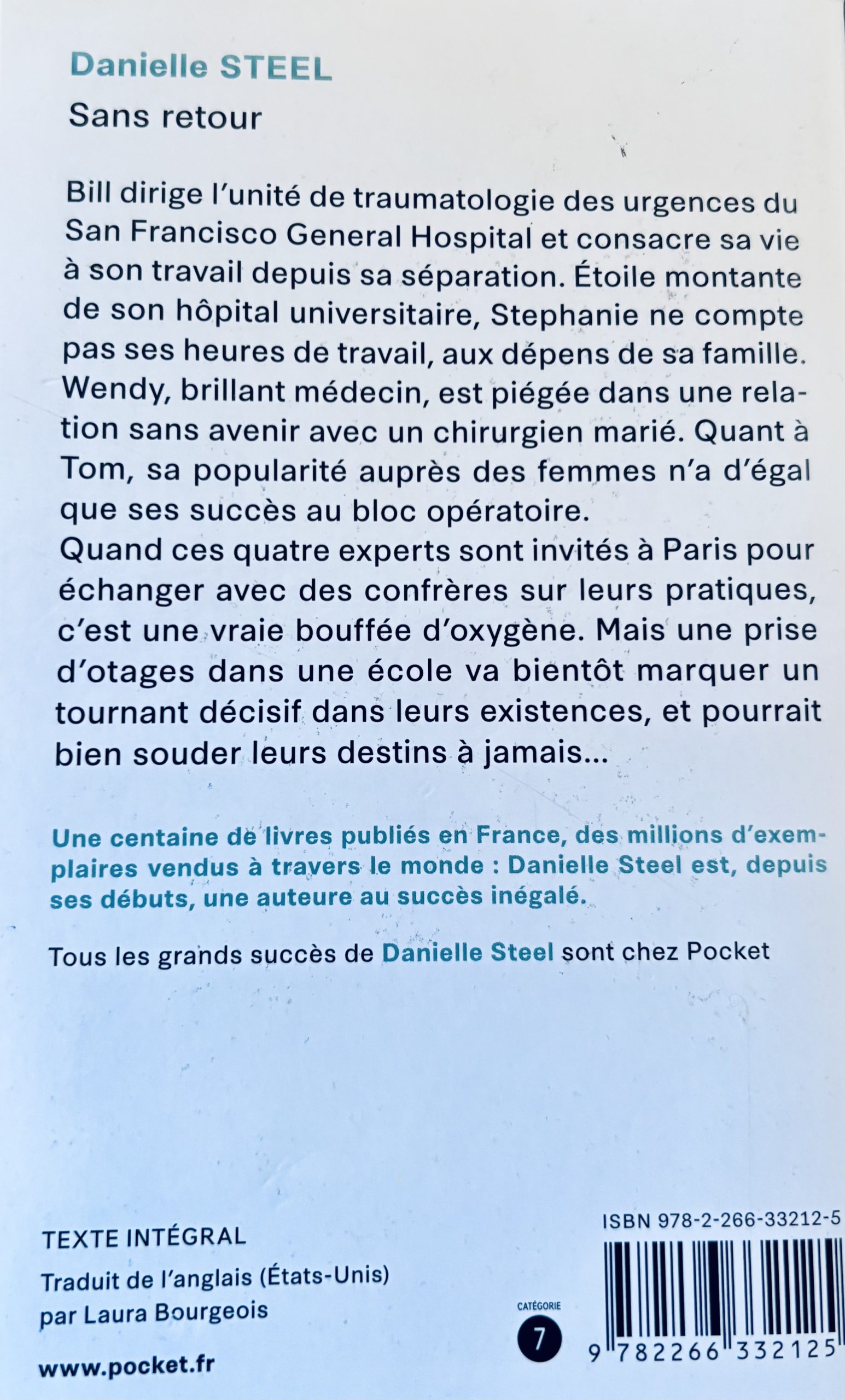 Danielle STEEL

Sans retour

Bill dirige l'unité de traumatologie des urgences du San Francisco General Hospital et consacre sa vie à son travail depuis sa séparation. Étoile montante de son hôpital universitaire, Stephanie ne compte pas ses heures de travail, aux dépens de sa famille. Wendy, brillant médecin, est piégée dans une relation sans avenir avec un chirurgien marié. Quant à Tom, sa popularité auprès des femmes n'a d'égal que ses succès au bloc opératoire.
Quand ces quatre experts sont invités à Paris pour échanger avec des confrères sur leurs pratiques, c'est une vraie bouffée d'oxygène. Mais une prise d'otages dans une école va bientôt marquer un tournant décisif dans leurs existences, et pourrait bien souder leurs destins à jamais…

Une centaine de livres publiés en France, des millions d'exemplaires vendus à travers le monde : Danielle Steel est, depuis ses débuts, une auteure au succès inégalé.

Tous les grands succès de Danielle Steel sont chez Pocket

TEXTE INTÉGRAL
Traduit de l'anglais (États-Unis) par Laura Bourgeois

www.pocket.fr

CATÉGORIE
7

ISBN 978-2-266-33212-5

9 782266 332125